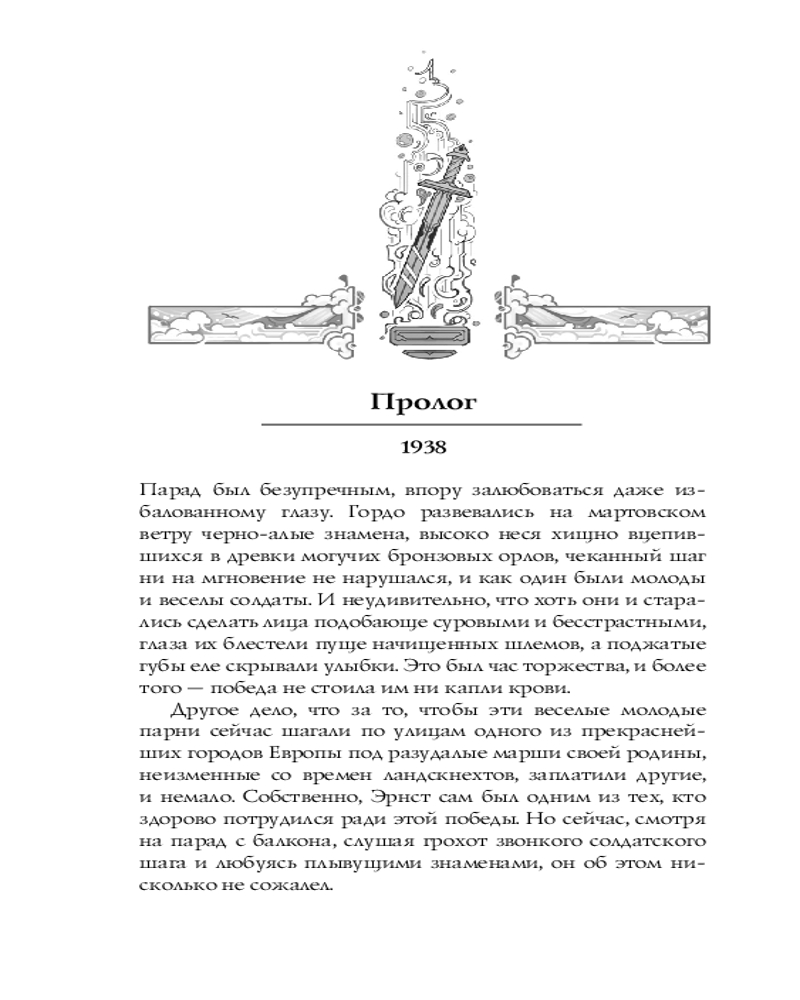 Пролог

1938

Парад был безупречным, впору залюбоваться даже избалованному глазу. Гордо развевались на мартовском ветру черно-алые знамена, высоко неся хищно вцепившихся в древки могучих бронзовых орлов, чеканный шаг ни на мгновение не нарушался, и как один были молоды и веселы солдаты. И неудивительно, что хоть они и старались сделать лица подобающе суровыми и бесстрастными, глаза их блестели пуще начищенных шлемов, а поджатые губы еле скрывали улыбки. Это был час торжества, и более того — победа не стоила им ни капли крови.

Другое дело, что за то, чтобы эти веселые молодые парни сейчас шагали по улицам одного из прекраснейших городов Европы под разудалые марши своей родины, неизменные со времен ландскнехтов, заплатили другие, и немало. Собственно, Эрнст сам был одним из тех, кто здорово потрудился ради этой победы. Но сейчас, смотря на парад с балкона, слушая грохот звонкого солдатского шага и любуясь плывущими знаменами, он об этом нисколько не сожалел.